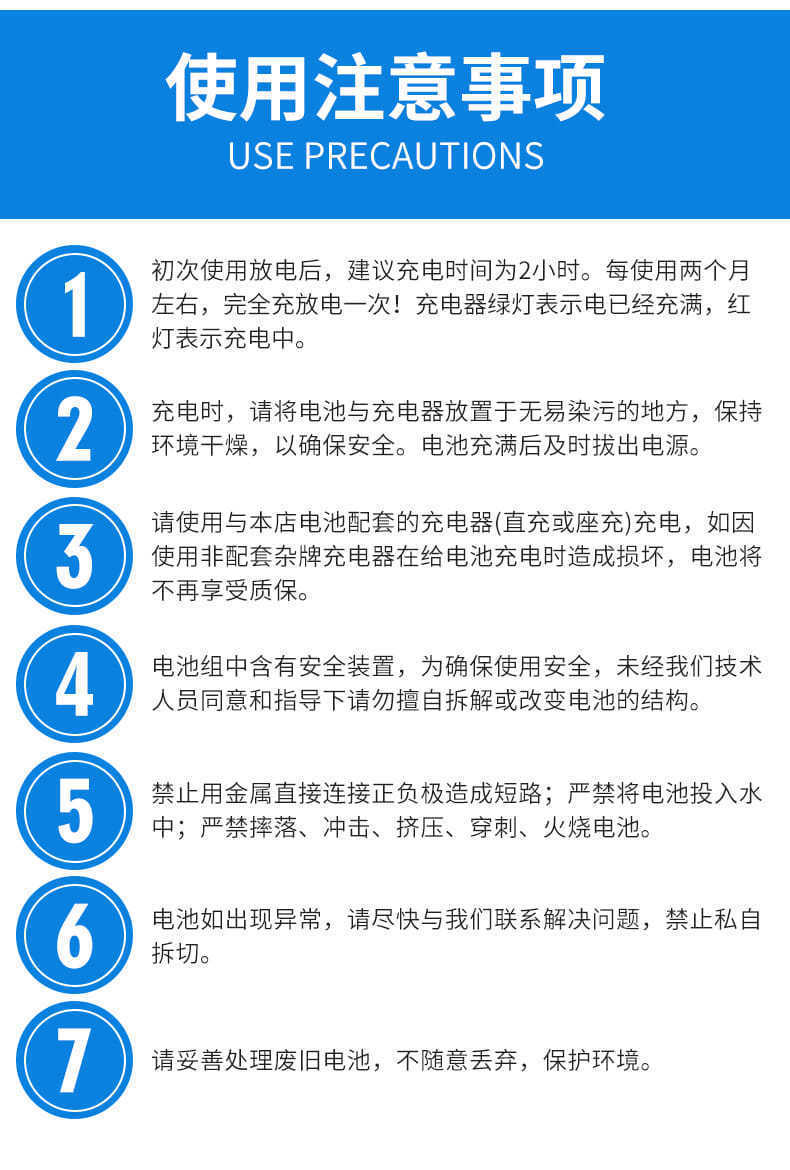 使用注意事项
USE PRECAUTIONS

1

初次使用放电后，建议充电时间为2小时。每使用两个月左右，完全充放电一次！充电器绿灯表示电已经充满，红灯表示充电中。

2

充电时，请将电池与充电器放置于无易染污的地方，保持环境干燥，以确保安全。电池充满后及时拔出电源。

3

请使用与本店电池配套的充电器(直充或座充)充电，如因使用非配套杂牌充电器在给电池充电时造成损坏，电池将不再享受质保。

4

电池组中含有安全装置，为确保使用安全，未经我们技术人员同意和指导下请勿擅自拆解或改变电池的结构。

5

禁止用金属直接连接正负极造成短路；严禁将电池投入水中；严禁摔落、冲击、挤压、穿刺、火烧电池。

6

电池如出现异常，请尽快与我们联系解决问题，禁止私自拆切。

7

请妥善处理废旧电池，不随意丢弃，保护环境。